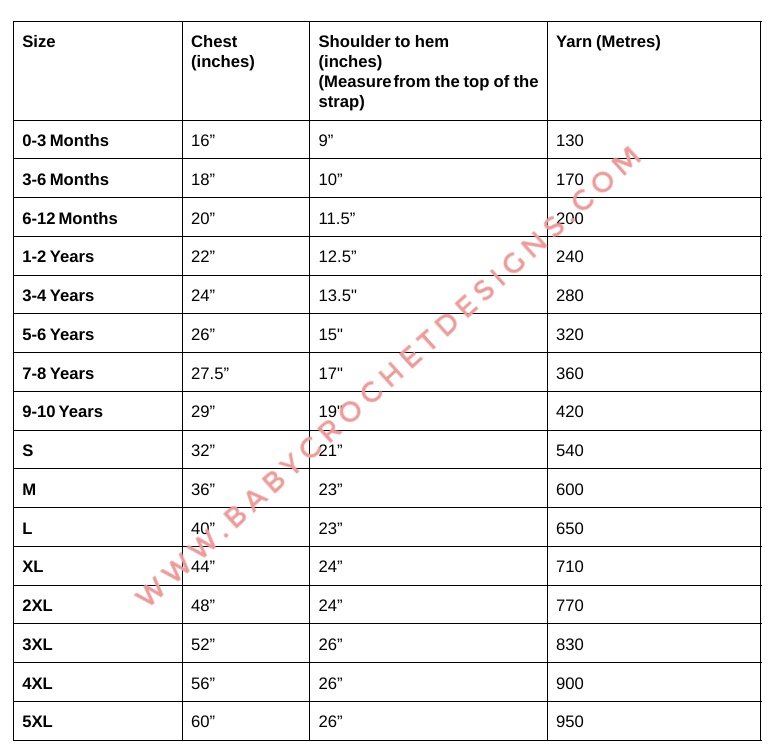 | Size | Chest (inches) | Shoulder to hem (inches) (Measure from the top of the strap) | Yarn (Metres) |
|---|---|---|---|
| 0-3 Months | 16” | 9” | 130 |
| 3-6 Months | 18” | 10” | 170 |
| 6-12 Months | 20” | 11.5” | 200 |
| 1-2 Years | 22” | 12.5” | 240 |
| 3-4 Years | 24” | 13.5" | 280 |
| 5-6 Years | 26” | 15" | 320 |
| 7-8 Years | 27.5” | 17" | 360 |
| 9-10 Years | 29” | 19" | 420 |
| S | 32” | 21” | 540 |
| M | 36” | 23” | 600 |
| L | 40” | 23” | 650 |
| XL | 44” | 24” | 710 |
| 2XL | 48” | 24” | 770 |
| 3XL | 52” | 26” | 830 |
| 4XL | 56” | 26” | 900 |
| 5XL | 60” | 26” | 950 |

WWW.BABYCROCHETDESIGNS.COM